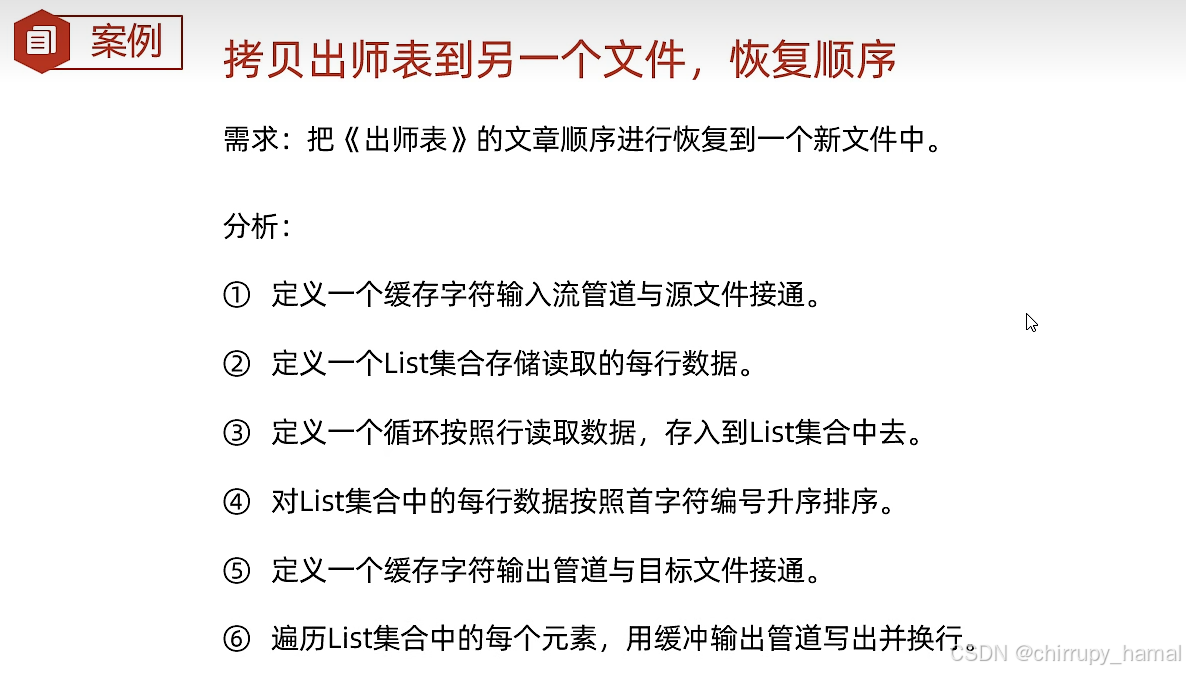 案例

拷贝出师表到另一个文件，恢复顺序

需求：把《出师表》的文章顺序进行恢复到一个新文件中。

分析：

① 定义一个缓存字符输入流管道与源文件接通。

② 定义一个List集合存储读取的每行数据。

③ 定义一个循环按照行读取数据，存入到List集合中去。

④ 对List集合中的每行数据按照首字符编号升序排序。

⑤ 定义一个缓存字符输出管道与目标文件接通。

⑥ 遍历List集合中的每个元素，用缓冲输出管道写出并换行。

CSDN @chirrupy_hamal